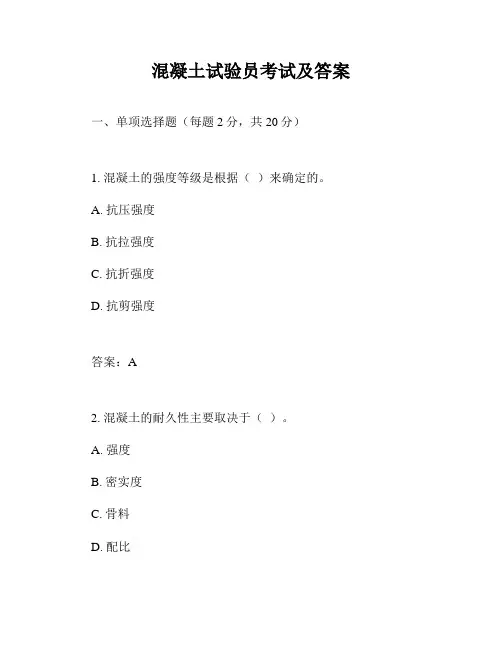 混凝土试验员考试及答案

一、单项选择题（每题 2 分，共 20 分）

1. 混凝土的强度等级是根据（ ）来确定的。

A. 抗压强度

B. 抗拉强度

C. 抗折强度

D. 抗剪强度

答案：A

2. 混凝土的耐久性主要取决于（ ）。

A. 强度

B. 密实度

C. 骨料

D. 配比